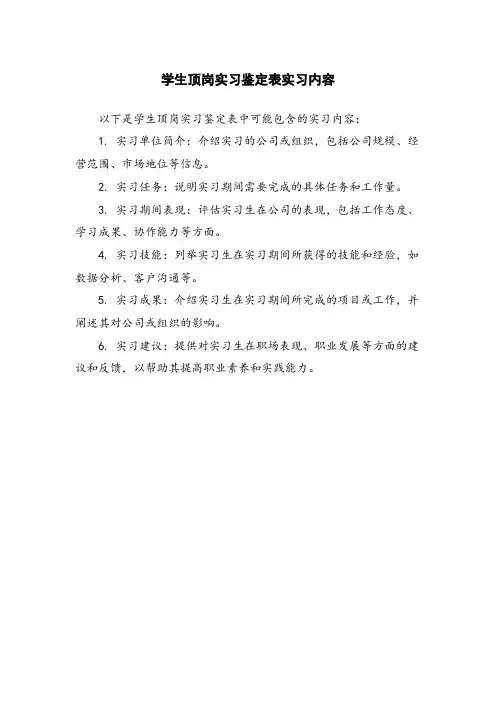 学生顶岗实习鉴定表实习内容

以下是学生顶岗实习鉴定表中可能包含的实习内容：

1. 实习单位简介：介绍实习的公司或组织，包括公司规模、经营范围、市场地位等信息。

2. 实习任务：说明实习期间需要完成的具体任务和工作量。

3. 实习期间表现：评估实习生在公司的表现，包括工作态度、学习成果、协作能力等方面。

4. 实习技能：列举实习生在实习期间所获得的技能和经验，如数据分析、客户沟通等。

5. 实习成果：介绍实习生在实习期间所完成的项目或工作，并阐述其对公司或组织的影响。

6. 实习建议：提供对实习生在职场表现、职业发展等方面的建议和反馈，以帮助其提高职业素养和实践能力。